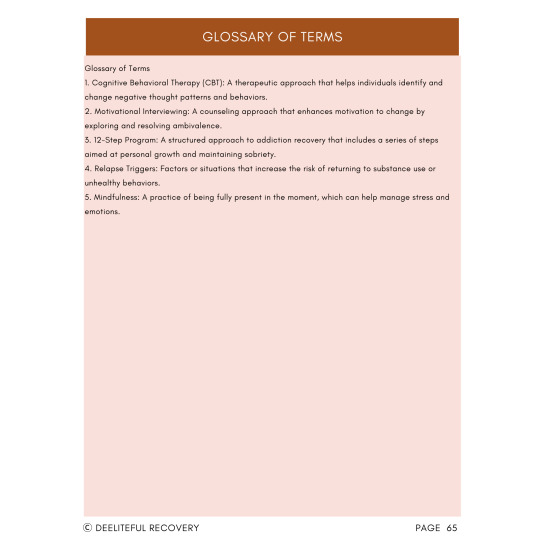 GLOSSARY OF TERMS

Glossary of Terms

1. Cognitive Behavioral Therapy (CBT): A therapeutic approach that helps individuals identify and change negative thought patterns and behaviors.

2. Motivational Interviewing: A counseling approach that enhances motivation to change by exploring and resolving ambivalence.

3. 12-Step Program: A structured approach to addiction recovery that includes a series of steps aimed at personal growth and maintaining sobriety.

4. Relapse Triggers: Factors or situations that increase the risk of returning to substance use or unhealthy behaviors.

5. Mindfulness: A practice of being fully present in the moment, which can help manage stress and emotions.

© DEELITEFUL RECOVERY

PAGE 65